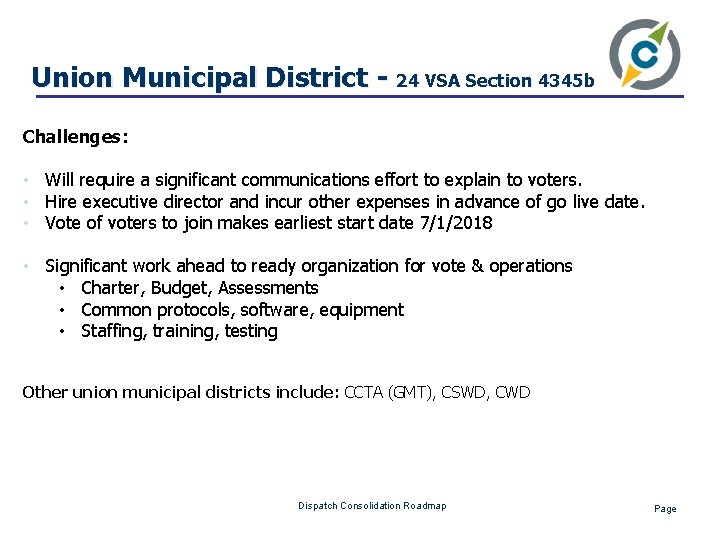 Union Municipal District - 24 VSA Section 4345b

Challenges:

• Will require a significant communications effort to explain to voters.
• Hire executive director and incur other expenses in advance of go live date.
• Vote of voters to join makes earliest start date 7/1/2018

• Significant work ahead to ready organization for vote & operations
  • Charter, Budget, Assessments
  • Common protocols, software, equipment
  • Staffing, training, testing

Other union municipal districts include: CCTA (GMT), CSWD, CWD

Dispatch Consolidation Roadmap

Page